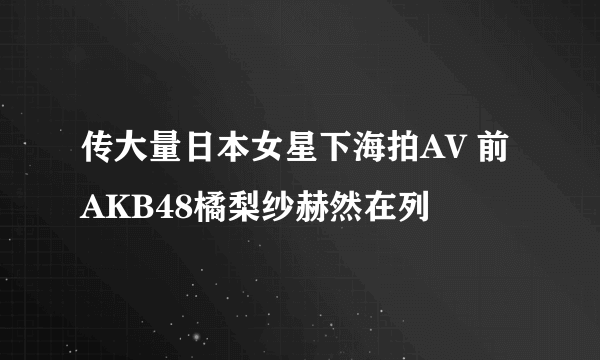 传大量日本女星下海拍AV 前AKB48橘梨纱赫然在列